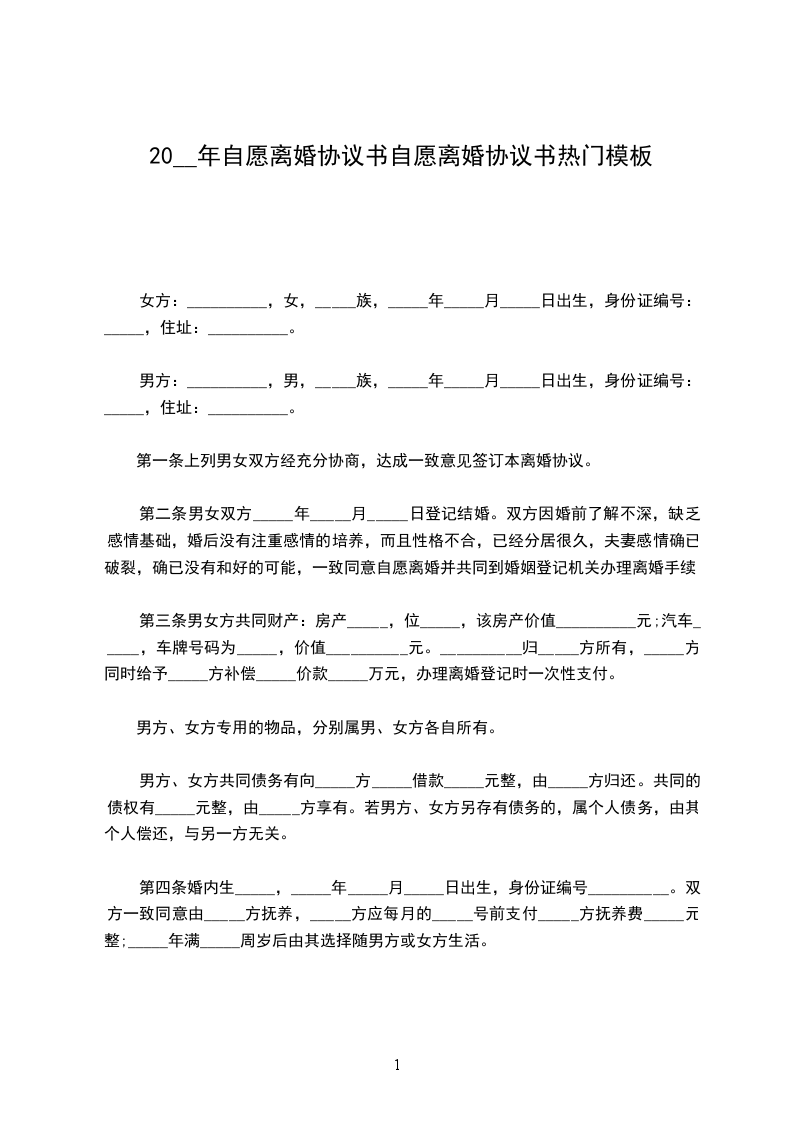 20__年自愿离婚协议书自愿离婚协议书热门模板

女方：__________，女，_____族，_____年_____月_____日出生，身份证编号：_____，住址：__________。

男方：__________，男，_____族，_____年_____月_____日出生，身份证编号：_____，住址：__________。

第一条上列男女双方经充分协商，达成一致意见签订本离婚协议。

第二条男女双方_____年_____月_____日登记结婚。双方因婚前了解不深，缺乏感情基础，婚后没有注重感情的培养，而且性格不合，已经分居很久，夫妻感情确已破裂，确已没有和好的可能，一致同意自愿离婚并共同到婚姻登记机关办理离婚手续

第三条男女方共同财产：房产_____，位_____，该房产价值__________元；汽车_____，车牌号码为_____，价值__________元。__________归_____方所有，_____方同时给予_____方补偿_____价款_____万元，办理离婚登记时一次性支付。

男方、女方专用的物品，分别属男、女方各自所有。

男方、女方共同债务有向_____方_____借款_____元整，由_____方归还。共同的债权有_____元整，由_____方享有。若男方、女方另存有债务的，属个人债务，由其个人偿还，与另一方无关。

第四条婚内生_____，_____年_____月_____日出生，身份证编号__________。双方一致同意由_____方抚养，_____方应每月的_____号前支付_____方抚养费_____元整；_____年满_____周岁后由其选择随男方或女方生活。

1